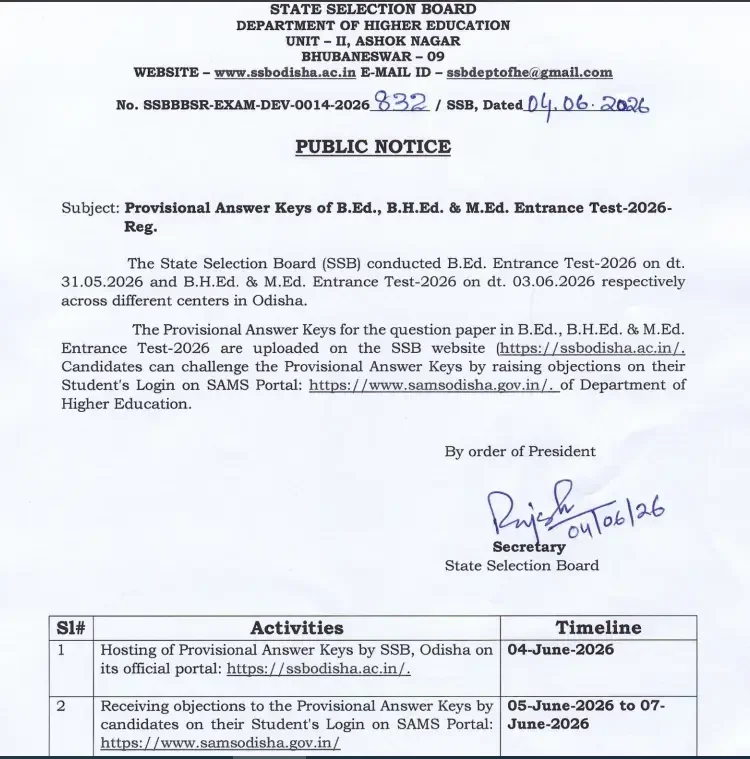 STATE SELECTION BOARD
DEPARTMENT OF HIGHER EDUCATION
UNIT – II, ASHOK NAGAR
BHUBANESWAR – 09
WEBSITE – www.ssbodisha.ac.in E-MAIL ID – ssbdeptofhe@gmail.com

No. SSBBBSR-EXAM-DEV-0014-2026 832 / SSB, Dated 04.06.2026

PUBLIC NOTICE

Subject: Provisional Answer Keys of B.Ed., B.H.Ed. & M.Ed. Entrance Test-2026-Reg.

The State Selection Board (SSB) conducted B.Ed. Entrance Test-2026 on dt. 31.05.2026 and B.H.Ed. & M.Ed. Entrance Test-2026 on dt. 03.06.2026 respectively across different centers in Odisha.

The Provisional Answer Keys for the question paper in B.Ed., B.H.Ed. & M.Ed. Entrance Test-2026 are uploaded on the SSB website (https://ssbodisha.ac.in/. Candidates can challenge the Provisional Answer Keys by raising objections on their Student's Login on SAMS Portal: https://www.samsodisha.gov.in/. of Department of Higher Education.

By order of President

Rajesh 04/06/26
Secretary
State Selection Board

| Sl# | Activities | Timeline |
|---|---|---|
| 1 | Hosting of Provisional Answer Keys by SSB, Odisha on its official portal: https://ssbodisha.ac.in/. | 04-June-2026 |
| 2 | Receiving objections to the Provisional Answer Keys by candidates on their Student's Login on SAMS Portal: https://www.samsodisha.gov.in/ | 05-June-2026 to 07-June-2026 |